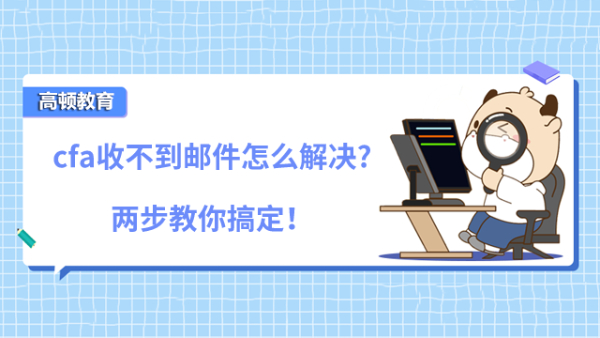 高顿教育

cfa收不到邮件怎么解决?

两步教你搞定!